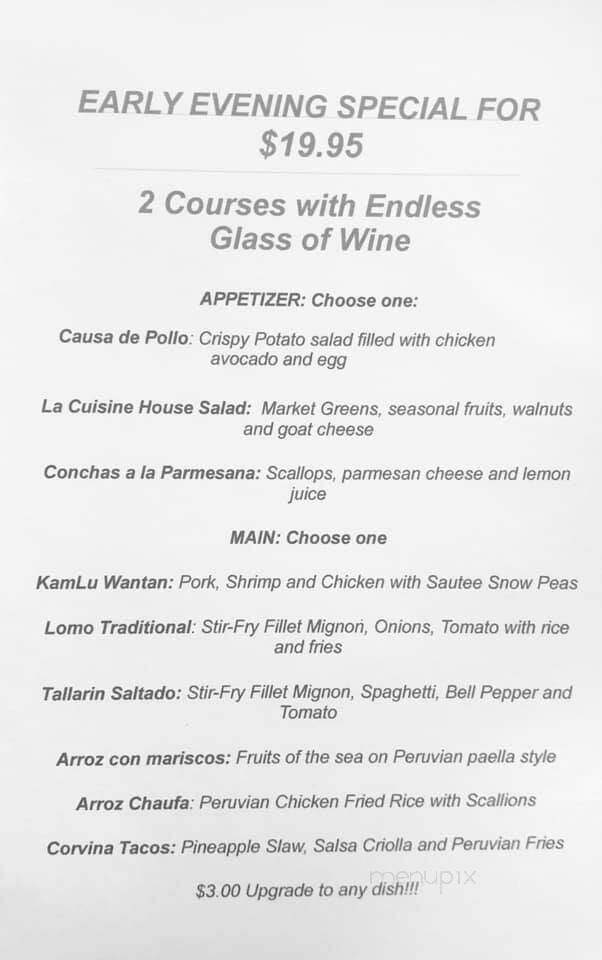 EARLY EVENING SPECIAL FOR $19.95

2 Courses with Endless Glass of Wine

APPETIZER: Choose one:

Causa de Pollo: Crispy Potato salad filled with chicken avocado and egg

La Cuisine House Salad: Market Greens, seasonal fruits, walnuts and goat cheese

Conchas a la Parmesana: Scallops, parmesan cheese and lemon juice

MAIN: Choose one

KamLu Wantan: Pork, Shrimp and Chicken with Sautee Snow Peas

Lomo Traditional: Stir-Fry Fillet Mignon, Onions, Tomato with rice and fries

Tallarin Saltado: Stir-Fry Fillet Mignon, Spaghetti, Bell Pepper and Tomato

Arroz con mariscos: Fruits of the sea on Peruvian paella style

Arroz Chaufa: Peruvian Chicken Fried Rice with Scallions

Corvina Tacos: Pineapple Slaw, Salsa Criolla and Peruvian Fries

$3.00 Upgrade to any dish!!!

menupix